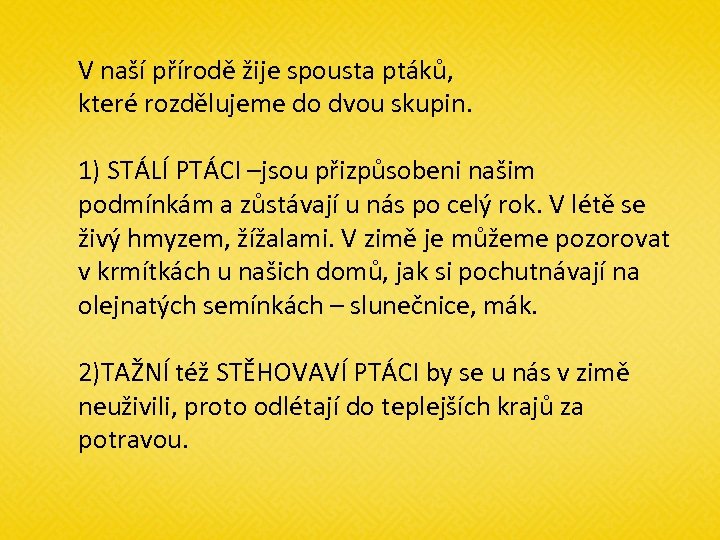 V naší přírodě žije spousta ptáků, které rozdělujeme do dvou skupin.

1) STÁLÍ PTÁCI –jsou přizpůsobeni našim podmínkám a zůstávají u nás po celý rok. V létě se živý hmyzem, žížalami. V zimě je můžeme pozorovat v krmítkách u našich domů, jak si pochutnávají na olejnatých semínkách – slunečnice, mák.

2)TAŽNÍ též STĚHOVAVÍ PTÁCI by se u nás v zimě neuživili, proto odlétají do teplejších krajů za potravou.